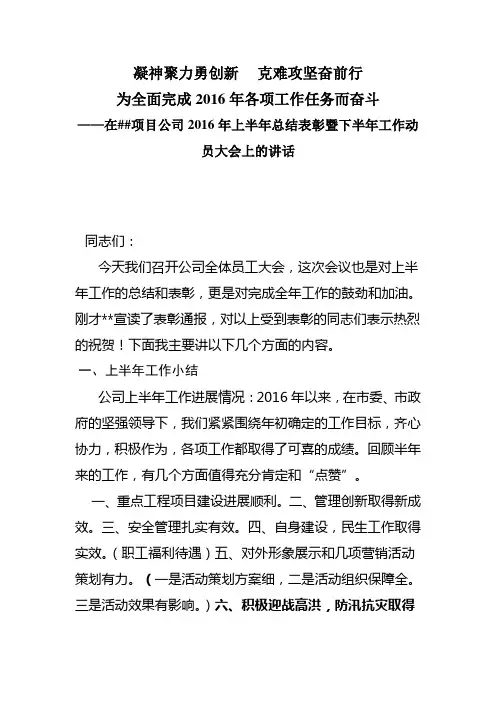 凝神聚力勇创新　克难攻坚奋前行
为全面完成 2016 年各项工作任务而奋斗
——在##项目公司 2016 年上半年总结表彰暨下半年工作动员大会上的讲话

同志们：

今天我们召开公司全体员工大会，这次会议也是对上半年工作的总结和表彰，更是对完成全年工作的鼓劲和加油。刚才**宣读了表彰通报，对以上受到表彰的同志们表示热烈的祝贺！下面我主要讲以下几个方面的内容。

一、上半年工作小结

公司上半年工作进展情况：2016 年以来，在市委、市政府的坚强领导下，我们紧紧围绕年初确定的工作目标，齐心协力，积极作为，各项工作都取得了可喜的成绩。回顾半年来的工作，有几个方面值得充分肯定和“点赞”。

一、重点工程项目建设进展顺利。二、管理创新取得新成效。三、安全管理扎实有效。四、自身建设，民生工作取得实效。（职工福利待遇）五、对外形象展示和几项营销活动策划有力。（一是活动策划方案细，二是活动组织保障全。三是活动效果有影响。）六、积极迎战高洪，防汛抗灾取得